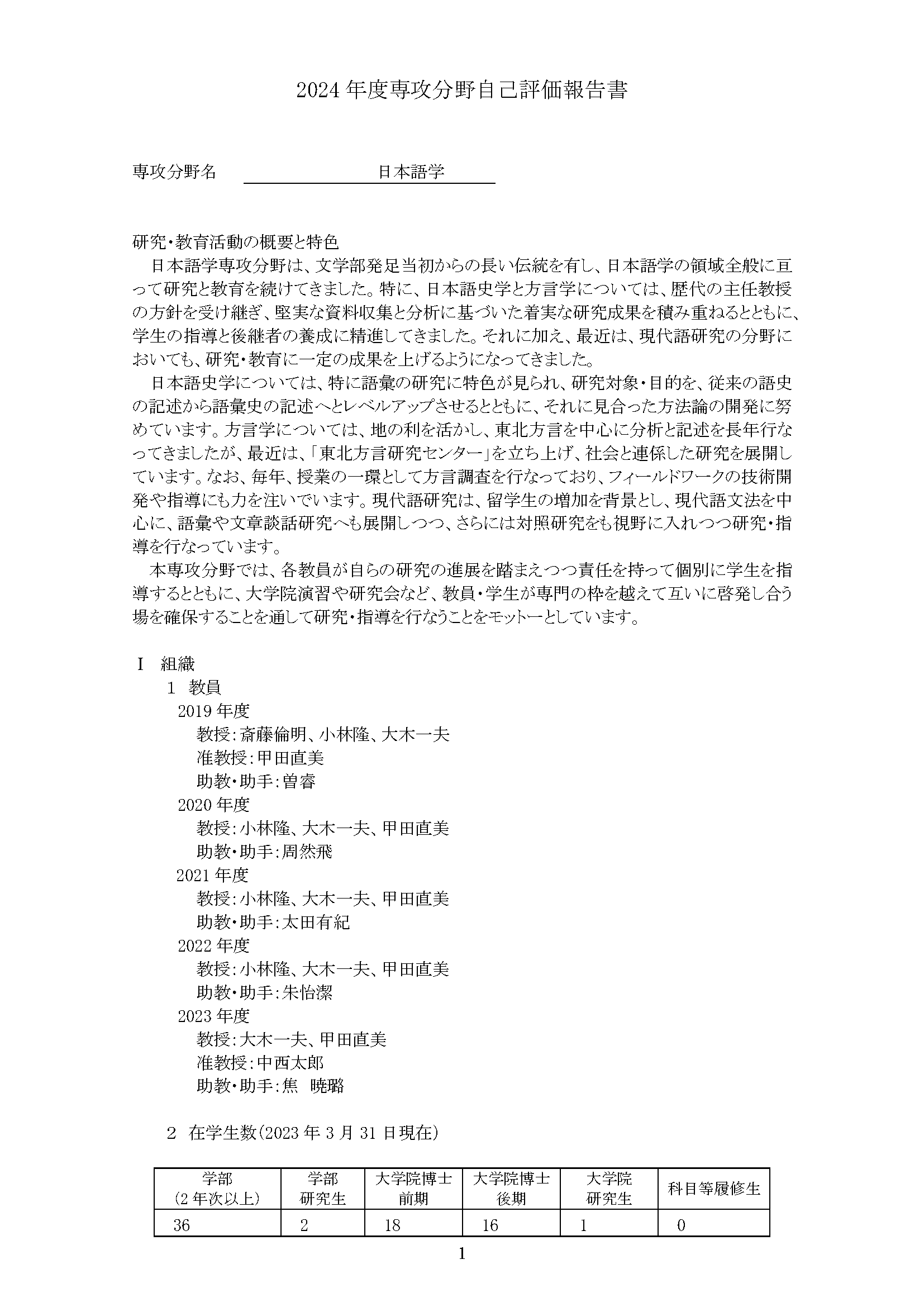 2024 年度専攻分野自己評価報告書

専攻分野名　日本語学

研究・教育活動の概要と特色
日本語学専攻分野は、文学部発足当初からの長い伝統を有し、日本語学の領域全般に亘って研究と教育を続けてきました。特に、日本語史学と方言学については、歴代の主任教授の方針を受け継ぎ、堅実な資料収集と分析に基づいた着実な研究成果を積み重ねるとともに、学生の指導と後継者の養成に精進してきました。それに加え、最近は、現代語研究の分野においても、研究・教育に一定の成果を上げるようになってきました。
日本語史学については、特に語彙の研究に特色が見られ、研究対象・目的を、従来の語史の記述から語彙史の記述へとレベルアップさせるとともに、それに見合った方法論の開発に努めています。方言学については、地の利を活かし、東北方言を中心に分析と記述を長年行なってきましたが、最近は、「東北方言研究センター」を立ち上げ、社会と連係した研究を展開しています。なお、毎年、授業の一環として方言調査を行なっており、フィールドワークの技術開発や指導にも力を注いでいます。現代語研究は、留学生の増加を背景とし、現代語文法を中心に、語彙や文章談話研究へも展開しつつ、さらには対照研究をも視野に入れつつ研究・指導を行なっています。
本専攻分野では、各教員が自らの研究の進展を踏まえつつ責任を持って個別に学生を指導するとともに、大学院演習や研究会など、教員・学生が専門の枠を越えて互いに啓発し合う場を確保することを通して研究・指導を行なうことをモットーとしています。

Ⅰ　組織
1　教員
2019 年度
教授：斎藤倫明、小林隆、大木一夫
准教授：甲田直美
助教・助手：曽睿
2020 年度
教授：小林隆、大木一夫、甲田直美
助教・助手：周然飛
2021 年度
教授：小林隆、大木一夫、甲田直美
助教・助手：太田有紀
2022 年度
教授：小林隆、大木一夫、甲田直美
助教・助手：朱怡潔
2023 年度
教授：大木一夫、甲田直美
准教授：中西太郎
助教・助手：焦　暁璐

2　在学生数（2023 年 3 月 31 日現在）

| 学部（2 年次以上） | 学部研究生 | 大学院博士前期 | 大学院博士後期 | 大学院研究生 | 科目等履修生 |
|---|---|---|---|---|---|
| 36 | 2 | 18 | 16 | 1 | 0 |

1